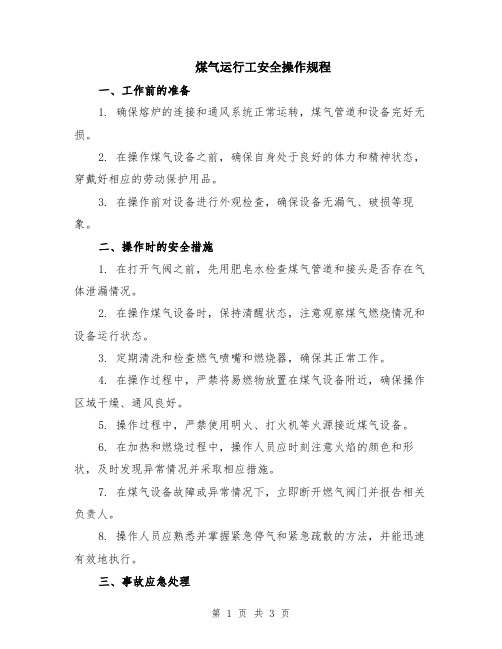 煤气运行工安全操作规程

一、工作前的准备

1. 确保熔炉的连接和通风系统正常运转，煤气管道和设备完好无损。

2. 在操作煤气设备之前，确保自身处于良好的体力和精神状态，穿戴好相应的劳动保护用品。

3. 在操作前对设备进行外观检查，确保设备无漏气、破损等现象。

二、操作时的安全措施

1. 在打开气阀之前，先用肥皂水检查煤气管道和接头是否存在气体泄漏情况。

2. 在操作煤气设备时，保持清醒状态，注意观察煤气燃烧情况和设备运行状态。

3. 定期清洗和检查燃气喷嘴和燃烧器，确保其正常工作。

4. 在操作过程中，严禁将易燃物放置在煤气设备附近，确保操作区域干燥、通风良好。

5. 操作过程中，严禁使用明火、打火机等火源接近煤气设备。

6. 在加热和燃烧过程中，操作人员应时刻注意火焰的颜色和形状，及时发现异常情况并采取相应措施。

7. 在煤气设备故障或异常情况下，立即断开燃气阀门并报告相关负责人。

8. 操作人员应熟悉并掌握紧急停气和紧急疏散的方法，并能迅速有效地执行。

三、事故应急处理

第 1 页 共 3 页